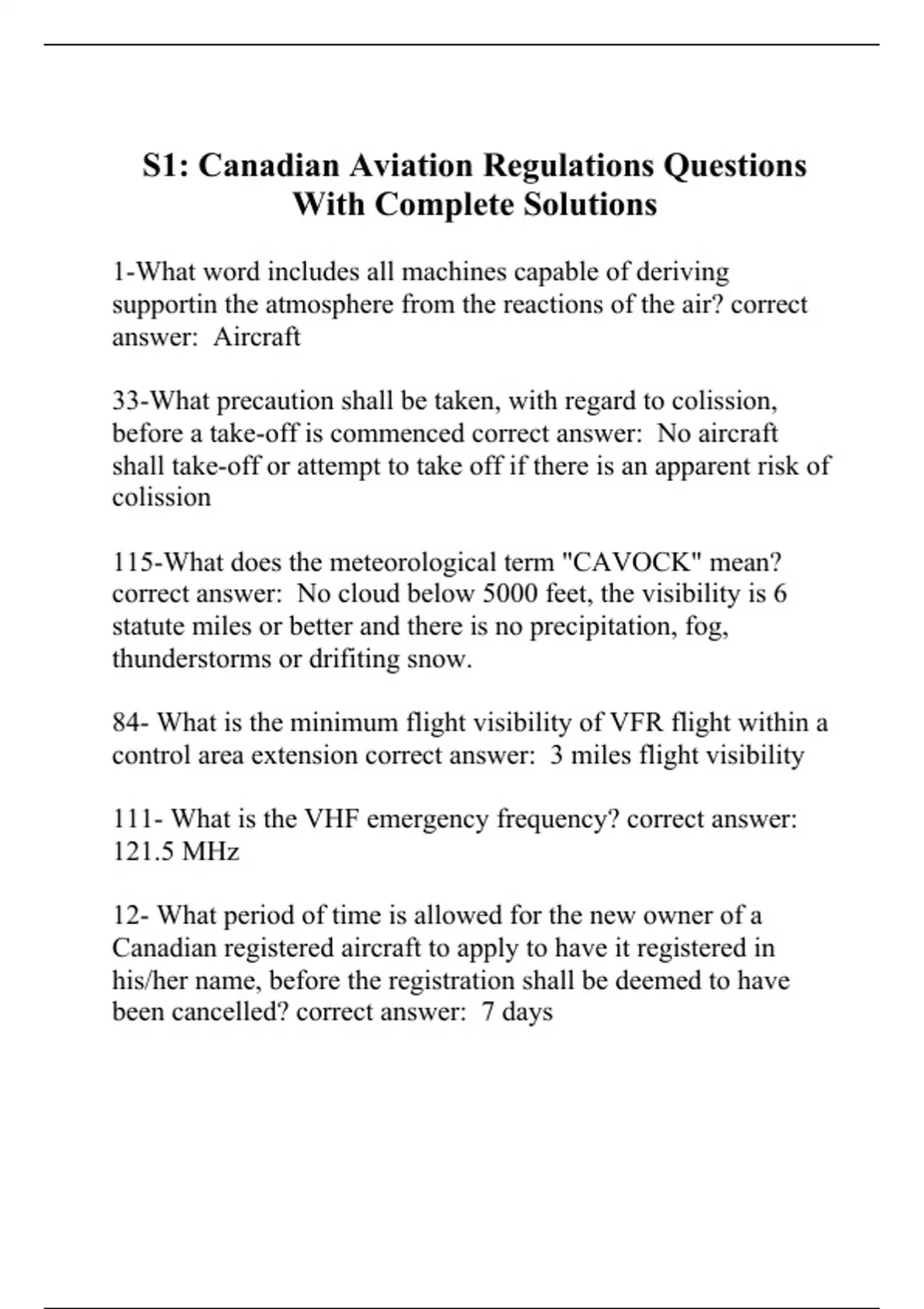 S1: Canadian Aviation Regulations Questions With Complete Solutions

1-What word includes all machines capable of deriving supportin the atmosphere from the reactions of the air? correct answer:  Aircraft

33-What precaution shall be taken, with regard to colission, before a take-off is commenced correct answer:  No aircraft shall take-off or attempt to take off if there is an apparent risk of colission

115-What does the meteorological term "CAVOCK" mean? correct answer:  No cloud below 5000 feet, the visibility is 6 statute miles or better and there is no precipitation, fog, thunderstorms or drifiting snow.

84- What is the minimum flight visibility of VFR flight within a control area extension correct answer:  3 miles flight visibility

111- What is the VHF emergency frequency? correct answer: 121.5 MHz

12- What period of time is allowed for the new owner of a Canadian registered aircraft to apply to have it registered in his/her name, before the registration shall be deemed to have been cancelled? correct answer:  7 days